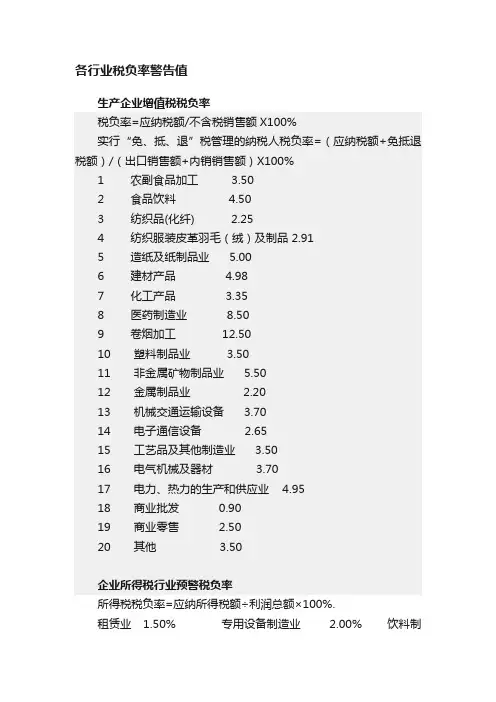 各行业税负率警告值

生产企业增值税税负率

税负率=应纳税额/不含税销售额 X100%

实行“免、抵、退”税管理的纳税人税负率=（应纳税额+免抵退税额）/（出口销售额+内销销售额）X100%

1 农副食品加工 3.50
2 食品饮料 4.50
3 纺织品(化纤) 2.25
4 纺织服装皮革羽毛（绒）及制品 2.91
5 造纸及纸制品业 5.00
6 建材产品 4.98
7 化工产品 3.35
8 医药制造业 8.50
9 卷烟加工 12.50
10 塑料制品业 3.50
11 非金属矿物制品业 5.50
12 金属制品业 2.20
13 机械交通运输设备 3.70
14 电子通信设备 2.65
15 工艺品及其他制造业 3.50
16 电气机械及器材 3.70
17 电力、热力的生产和供应业 4.95
18 商业批发 0.90
19 商业零售 2.50
20 其他 3.50

企业所得税行业预警税负率

所得税税负率=应纳所得税额÷利润总额×100%.

租赁业 1.50% 专用设备制造业 2.00% 饮料制